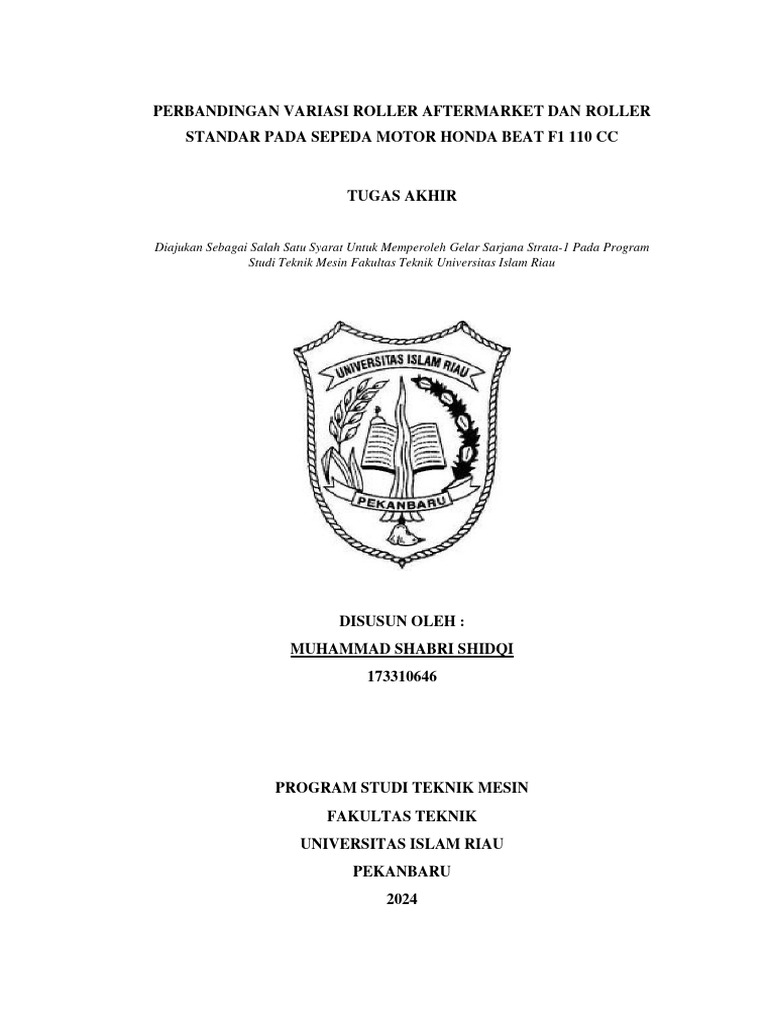 PERBANDINGAN VARIASI ROLLER AFTERMARKET DAN ROLLER STANDAR PADA SEPEDA MOTOR HONDA BEAT F1 110 CC

TUGAS AKHIR

Diajukan Sebagai Salah Satu Syarat Untuk Memperoleh Gelar Sarjana Strata-1 Pada Program Studi Teknik Mesin Fakultas Teknik Universitas Islam Riau

UNIVERSITAS ISLAM RIAU

PEKANBARU

DISUSUN OLEH :
MUHAMMAD SHABRI SHIDQI
173310646

PROGRAM STUDI TEKNIK MESIN
FAKULTAS TEKNIK
UNIVERSITAS ISLAM RIAU
PEKANBARU
2024